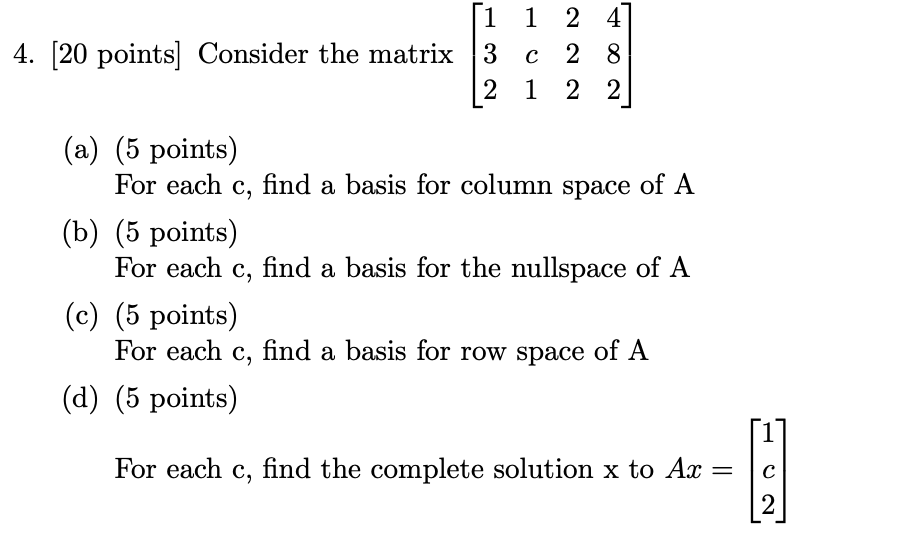 4. [20 points] Consider the matrix $\begin{bmatrix} 1 & 1 & 2 & 4 \\ 3 & c & 2 & 8 \\ 2 & 1 & 2 & 2 \end{bmatrix}$

(a) (5 points)
For each c, find a basis for column space of A

(b) (5 points)
For each c, find a basis for the nullspace of A

(c) (5 points)
For each c, find a basis for row space of A

(d) (5 points)
For each c, find the complete solution x to $Ax = \begin{bmatrix} 1 \\ c \\ 2 \end{bmatrix}$